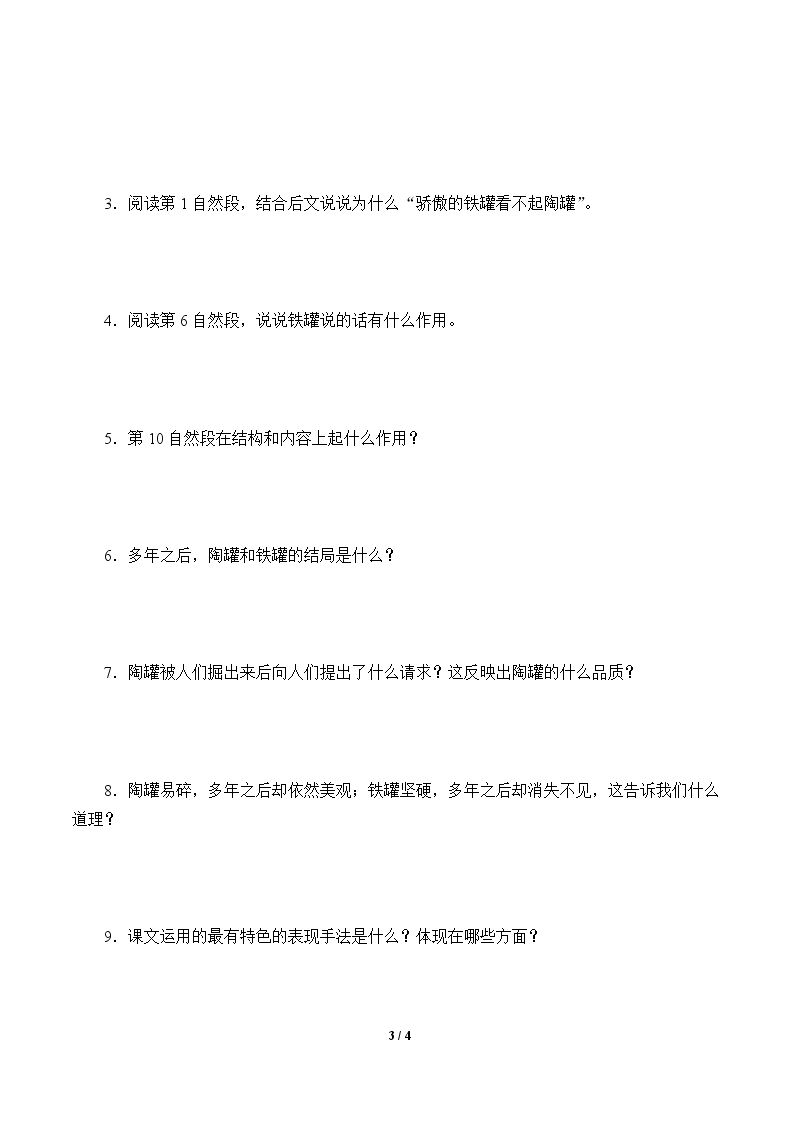 3．阅读第1自然段，结合后文说说为什么“骄傲的铁罐看不起陶罐”。

4．阅读第6自然段，说说铁罐说的话有什么作用。

5．第10自然段在结构和内容上起什么作用？

6．多年之后，陶罐和铁罐的结局是什么？

7．陶罐被人们掘出来后向人们提出了什么请求？这反映出陶罐的什么品质？

8．陶罐易碎，多年之后却依然美观；铁罐坚硬，多年之后却消失不见，这告诉我们什么道理？

9．课文运用的最有特色的表现手法是什么？体现在哪些方面？

3 / 4